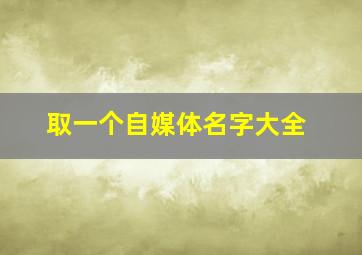 取一个自媒体名字大全